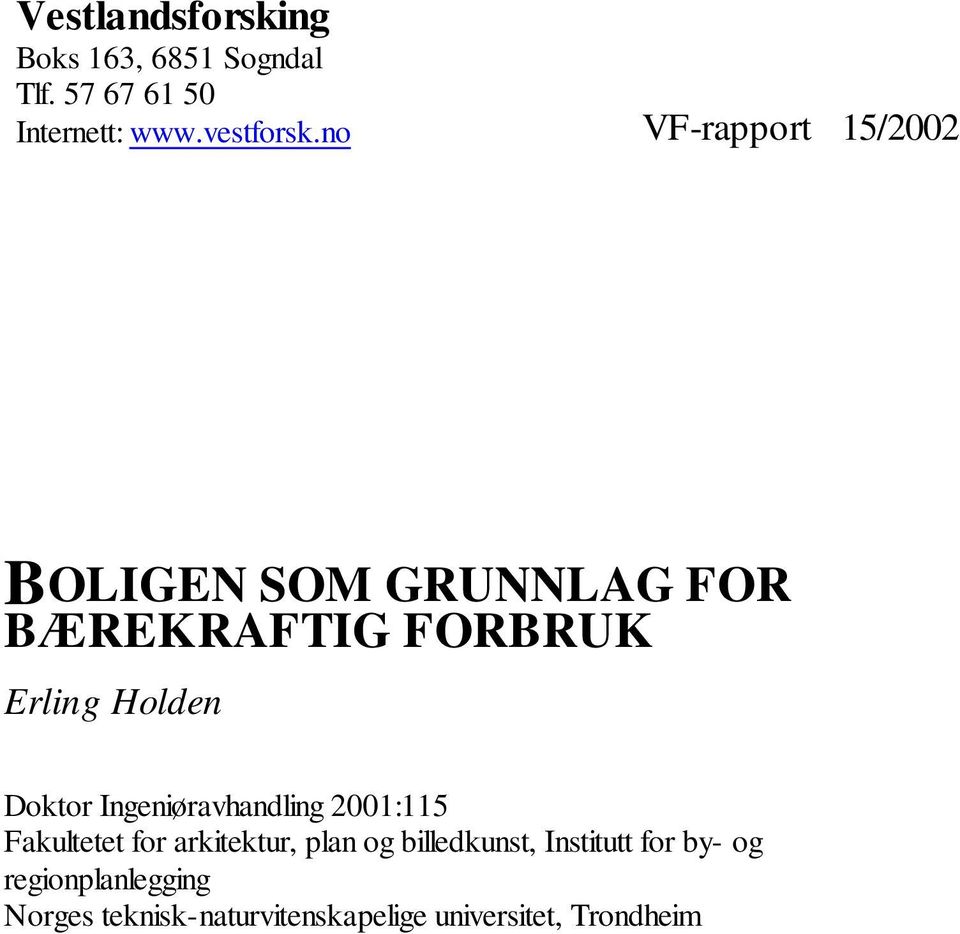 Vestlandsforsking
Boks 163, 6851 Sogndal
Tlf. 57 67 61 50
Internett: www.vestforsk.no

VF-rapport 15/2002

BOLIGEN SOM GRUNNLAG FOR BÆREKRAFTIG FORBRUK

Erling Holden

Doktor Ingeniøravhandling 2001:115
Fakultetet for arkitektur, plan og billedkunst, Institutt for by- og regionplanlegging
Norges teknisk-naturvitenskapelige universitet, Trondheim